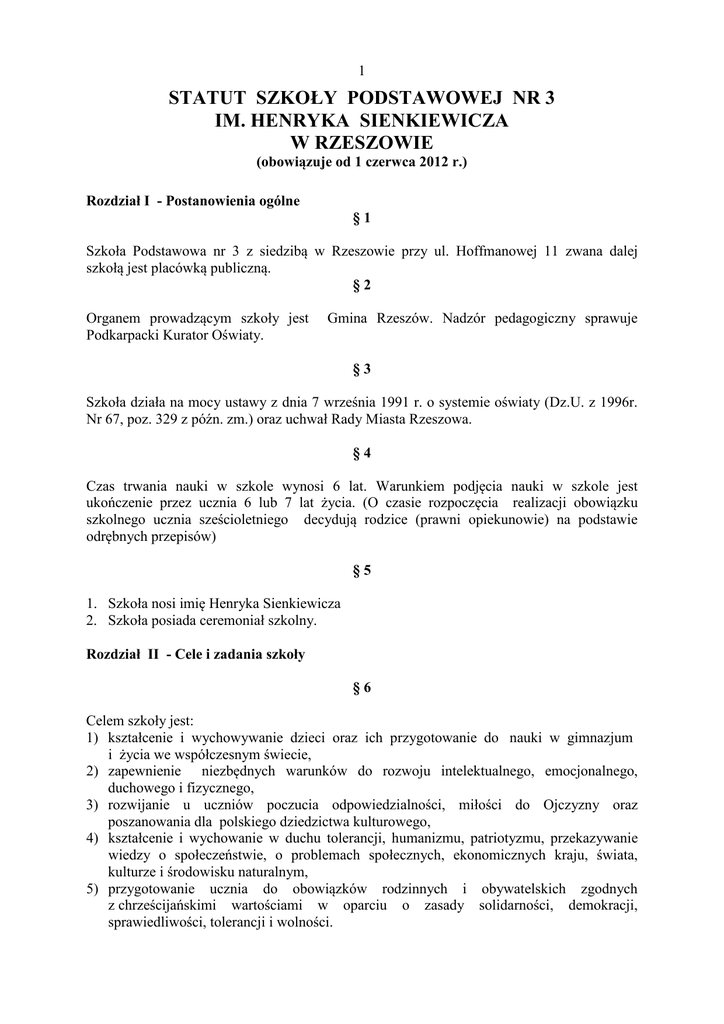 1

STATUT SZKOŁY PODSTAWOWEJ NR 3
IM. HENRYKA SIENKIEWICZA
W RZESZOWIE
(obowiązuje od 1 czerwca 2012 r.)

Rozdział I - Postanowienia ogólne

§ 1

Szkoła Podstawowa nr 3 z siedzibą w Rzeszowie przy ul. Hoffmanowej 11 zwana dalej szkołą jest placówką publiczną.

§ 2

Organem prowadzącym szkoły jest Gmina Rzeszów. Nadzór pedagogiczny sprawuje Podkarpacki Kurator Oświaty.

§ 3

Szkoła działa na mocy ustawy z dnia 7 września 1991 r. o systemie oświaty (Dz.U. z 1996r. Nr 67, poz. 329 z późn. zm.) oraz uchwał Rady Miasta Rzeszowa.

§ 4

Czas trwania nauki w szkole wynosi 6 lat. Warunkiem podjęcia nauki w szkole jest ukończenie przez ucznia 6 lub 7 lat życia. (O czasie rozpoczęcia realizacji obowiązku szkolnego ucznia sześcioletniego decydują rodzice (prawni opiekunowie) na podstawie odrębnych przepisów)

§ 5

1. Szkoła nosi imię Henryka Sienkiewicza
2. Szkoła posiada ceremoniał szkolny.

Rozdział II - Cele i zadania szkoły

§ 6

Celem szkoły jest:
1) kształcenie i wychowywanie dzieci oraz ich przygotowanie do nauki w gimnazjum i życia we współczesnym świecie,
2) zapewnienie niezbędnych warunków do rozwoju intelektualnego, emocjonalnego, duchowego i fizycznego,
3) rozwijanie u uczniów poczucia odpowiedzialności, miłości do Ojczyzny oraz poszanowania dla polskiego dziedzictwa kulturowego,
4) kształcenie i wychowanie w duchu tolerancji, humanizmu, patriotyzmu, przekazywanie wiedzy o społeczeństwie, o problemach społecznych, ekonomicznych kraju, świata, kulturze i środowisku naturalnym,
5) przygotowanie ucznia do obowiązków rodzinnych i obywatelskich zgodnych z chrześcijańskimi wartościami w oparciu o zasady solidarności, demokracji, sprawiedliwości, tolerancji i wolności.